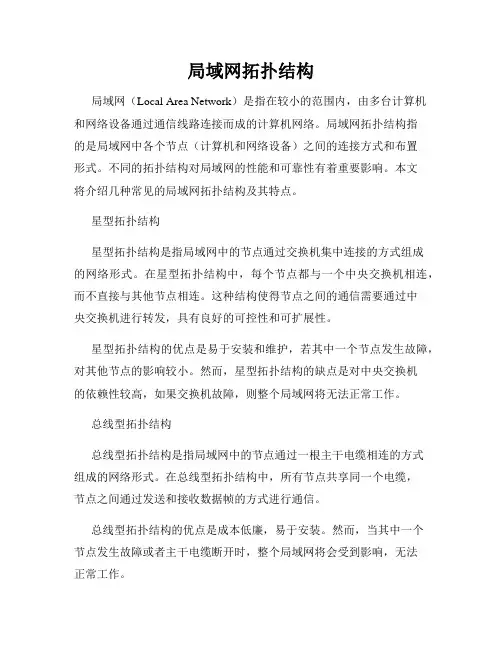 局域网拓扑结构

局域网（Local Area Network）是指在较小的范围内，由多台计算机和网络设备通过通信线路连接而成的计算机网络。局域网拓扑结构指的是局域网中各个节点（计算机和网络设备）之间的连接方式和布置形式。不同的拓扑结构对局域网的性能和可靠性有着重要影响。本文将介绍几种常见的局域网拓扑结构及其特点。

星型拓扑结构

星型拓扑结构是指局域网中的节点通过交换机集中连接的方式组成的网络形式。在星型拓扑结构中，每个节点都与一个中央交换机相连，而不直接与其他节点相连。这种结构使得节点之间的通信需要通过中央交换机进行转发，具有良好的可控性和可扩展性。

星型拓扑结构的优点是易于安装和维护，若其中一个节点发生故障，对其他节点的影响较小。然而，星型拓扑结构的缺点是对中央交换机的依赖性较高，如果交换机故障，则整个局域网将无法正常工作。

总线型拓扑结构

总线型拓扑结构是指局域网中的节点通过一根主干电缆相连的方式组成的网络形式。在总线型拓扑结构中，所有节点共享同一个电缆，节点之间通过发送和接收数据帧的方式进行通信。

总线型拓扑结构的优点是成本低廉，易于安装。然而，当其中一个节点发生故障或者主干电缆断开时，整个局域网将会受到影响，无法正常工作。